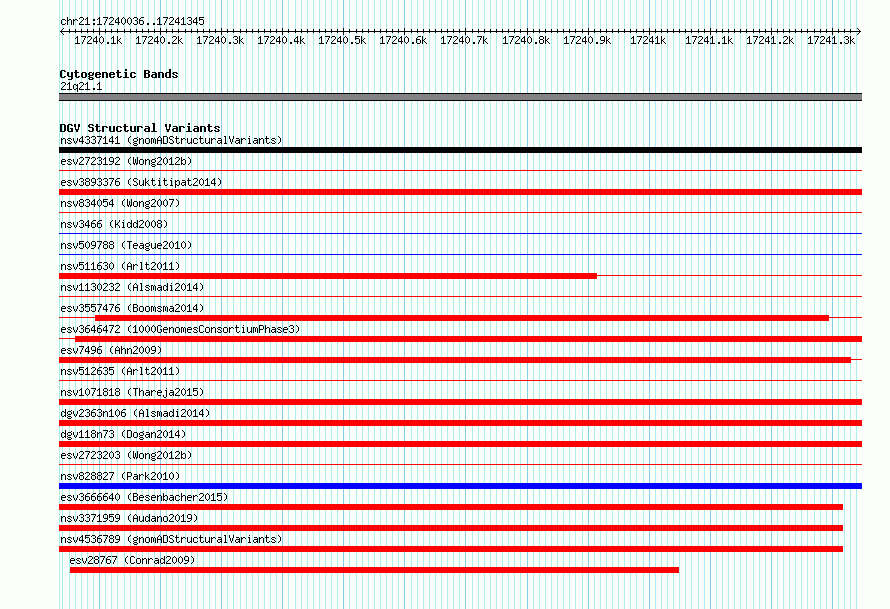 chr21:17240036..17241345

17240.1k 17240.2k 17240.3k 17240.4k 17240.5k 17240.6k 17240.7k 17240.8k 17240.9k 17241k 17241.1k 17241.2k 17241.3k

Cytogenetic Bands
21q21.1

DGV Structural Variants
nsv4337141 (gnomADStructuralVariants)
esv2723192 (Wong2012b)
esv3893376 (Suktitipat2014)
nsv834054 (Wong2007)
nsv3466 (Kidd2008)
nsv509788 (Teague2010)
nsv511630 (Arlt2011)
nsv1130232 (Alsmadi2014)
esv3557476 (Boomsma2014)
esv3646472 (1000GenomesConsortiumPhase3)
esv7496 (Ahn2009)
nsv512635 (Arlt2011)
nsv1071818 (Thareja2015)
dgv2363n106 (Alsmadi2014)
dgv118n73 (Dogan2014)
esv2723203 (Wong2012b)
nsv828827 (Park2010)
esv3666640 (Besenbacher2015)
nsv3371959 (Audano2019)
nsv4536789 (gnomADStructuralVariants)
esv28767 (Conrad2009)